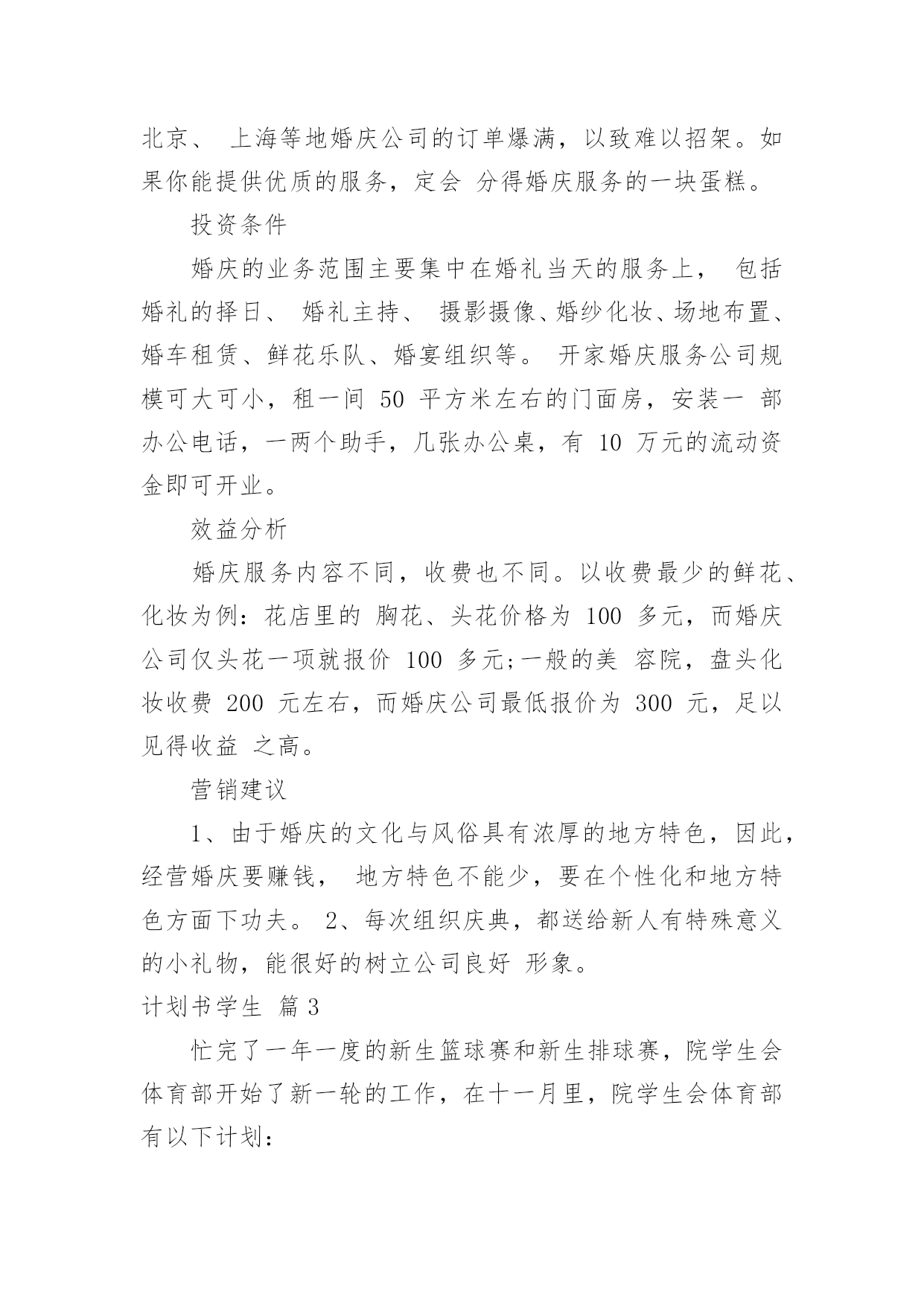 北京、 上海等地婚庆公司的订单爆满，以致难以招架。如果你能提供优质的服务，定会 分得婚庆服务的一块蛋糕。

投资条件

婚庆的业务范围主要集中在婚礼当天的服务上， 包括婚礼的择日、 婚礼主持、 摄影摄像、婚纱化妆、场地布置、婚车租赁、鲜花乐队、婚宴组织等。 开家婚庆服务公司规模可大可小，租一间 50 平方米左右的门面房，安装一 部办公电话，一两个助手，几张办公桌，有 10 万元的流动资金即可开业。

效益分析

婚庆服务内容不同，收费也不同。以收费最少的鲜花、化妆为例：花店里的 胸花、头花价格为 100 多元，而婚庆公司仅头花一项就报价 100 多元;一般的美 容院，盘头化妆收费 200 元左右，而婚庆公司最低报价为 300 元，足以见得收益 之高。

营销建议

1、由于婚庆的文化与风俗具有浓厚的地方特色，因此，经营婚庆要赚钱， 地方特色不能少，要在个性化和地方特色方面下功夫。 2、每次组织庆典，都送给新人有特殊意义的小礼物，能很好的树立公司良好 形象。

计划书学生 篇 3

忙完了一年一度的新生篮球赛和新生排球赛，院学生会体育部开始了新一轮的工作，在十一月里，院学生会体育部有以下计划：